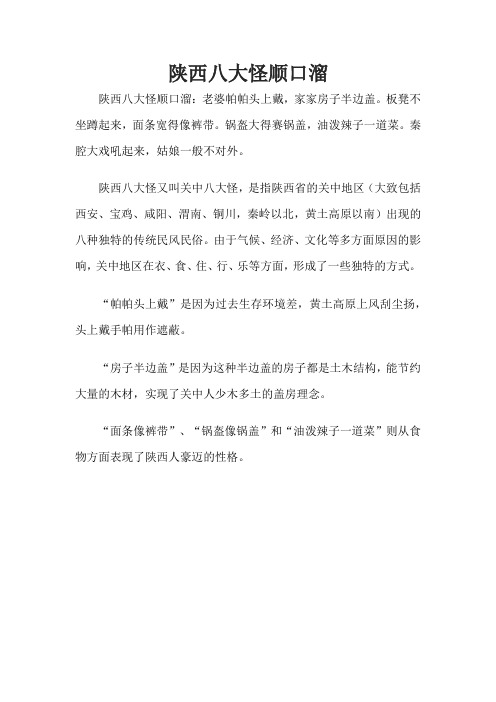 陕西八大怪顺口溜

陕西八大怪顺口溜：老婆帕帕头上戴，家家房子半边盖。板凳不坐蹲起来，面条宽得像裤带。锅盔大得赛锅盖，油泼辣子一道菜。秦腔大戏吼起来，姑娘一般不对外。

陕西八大怪又叫关中八大怪，是指陕西省的关中地区（大致包括西安、宝鸡、咸阳、渭南、铜川，秦岭以北，黄土高原以南）出现的八种独特的传统民风民俗。由于气候、经济、文化等多方面原因的影响，关中地区在衣、食、住、行、乐等方面，形成了一些独特的方式。

“帕帕头上戴”是因为过去生存环境差，黄土高原上风刮尘扬，头上戴手帕用作遮蔽。

“房子半边盖”是因为这种半边盖的房子都是土木结构，能节约大量的木材，实现了关中人少木多土的盖房理念。

“面条像裤带”、“锅盔像锅盖”和“油泼辣子一道菜”则从食物方面表现了陕西人豪迈的性格。